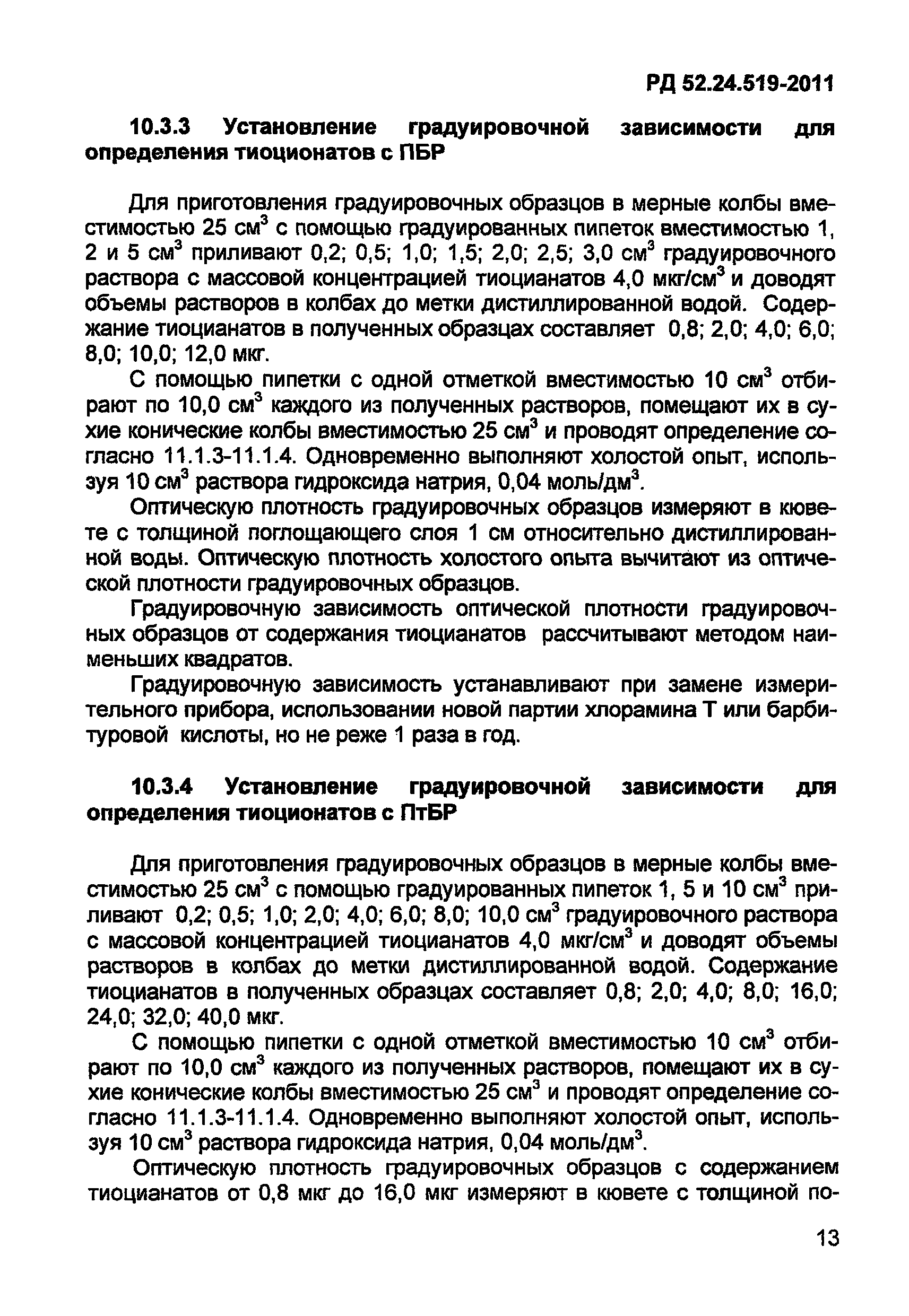 РД 52.24.519-2011

10.3.3 Установление градуировочной зависимости для определения тиоционатов с ПБР

Для приготовления градуировочных образцов в мерные колбы вместимостью 25 см$^3$ с помощью градуированных пипеток вместимостью 1, 2 и 5 см$^3$ приливают 0,2; 0,5; 1,0; 1,5; 2,0; 2,5; 3,0 см$^3$ градуировочного раствора с массовой концентрацией тиоцианатов 4,0 мкг/см$^3$ и доводят объемы растворов в колбах до метки дистиллированной водой. Содержание тиоцианатов в полученных образцах составляет 0,8; 2,0; 4,0; 6,0; 8,0; 10,0; 12,0 мкг.

С помощью пипетки с одной отметкой вместимостью 10 см$^3$ отбирают по 10,0 см$^3$ каждого из полученных растворов, помещают их в сухие конические колбы вместимостью 25 см$^3$ и проводят определение согласно 11.1.3-11.1.4. Одновременно выполняют холостой опыт, используя 10 см$^3$ раствора гидроксида натрия, 0,04 моль/дм$^3$.

Оптическую плотность градуировочных образцов измеряют в кювете с толщиной поглощающего слоя 1 см относительно дистиллированной воды. Оптическую плотность холостого опыта вычитают из оптической плотности градуировочных образцов.

Градуировочную зависимость оптической плотности градуировочных образцов от содержания тиоцианатов рассчитывают методом наименьших квадратов.

Градуировочную зависимость устанавливают при замене измерительного прибора, использовании новой партии хлорамина Т или барбитуровой кислоты, но не реже 1 раза в год.

10.3.4 Установление градуировочной зависимости для определения тиоционатов с ПтБР

Для приготовления градуировочных образцов в мерные колбы вместимостью 25 см$^3$ с помощью градуированных пипеток 1, 5 и 10 см$^3$ приливают 0,2; 0,5; 1,0; 2,0; 4,0; 6,0; 8,0; 10,0 см$^3$ градуировочного раствора с массовой концентрацией тиоцианатов 4,0 мкг/см$^3$ и доводят объемы растворов в колбах до метки дистиллированной водой. Содержание тиоцианатов в полученных образцах составляет 0,8; 2,0; 4,0; 8,0; 16,0; 24,0; 32,0; 40,0 мкг.

С помощью пипетки с одной отметкой вместимостью 10 см$^3$ отбирают по 10,0 см$^3$ каждого из полученных растворов, помещают их в сухие конические колбы вместимостью 25 см$^3$ и проводят определение согласно 11.1.3-11.1.4. Одновременно выполняют холостой опыт, используя 10 см$^3$ раствора гидроксида натрия, 0,04 моль/дм$^3$.

Оптическую плотность градуировочных образцов с содержанием тиоцианатов от 0,8 мкг до 16,0 мкг измеряют в кювете с толщиной по-

13